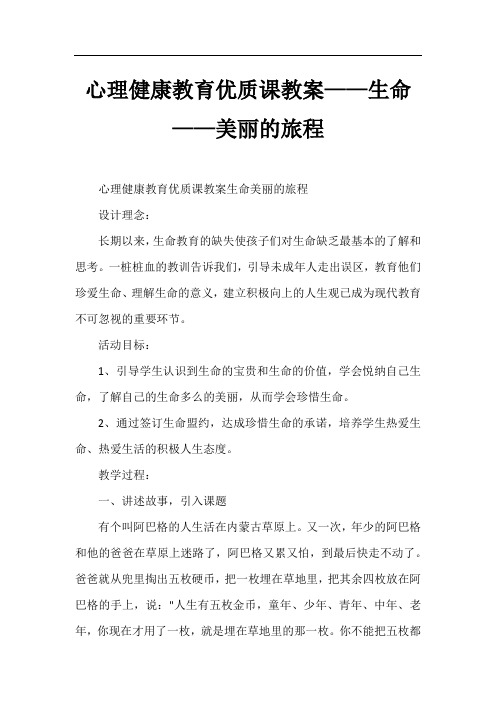 心理健康教育优质课教案——生命——美丽的旅程

心理健康教育优质课教案生命美丽的旅程

设计理念：

长期以来，生命教育的缺失使孩子们对生命缺乏最基本的了解和思考。一桩桩血的教训告诉我们，引导未成年人走出误区，教育他们珍爱生命、理解生命的意义，建立积极向上的人生观已成为现代教育不可忽视的重要环节。

活动目标：

1、引导学生认识到生命的宝贵和生命的价值，学会悦纳自己生命，了解自己的生命多么的美丽，从而学会珍惜生命。

2、通过签订生命盟约，达成珍惜生命的承诺，培养学生热爱生命、热爱生活的积极人生态度。

教学过程：

一、讲述故事，引入课题

有个叫阿巴格的人生活在内蒙古草原上。又一次，年少的阿巴格和他的爸爸在草原上迷路了，阿巴格又累又怕，到最后快走不动了。爸爸就从兜里掏出五枚硬币，把一枚埋在草地里，把其余四枚放在阿巴格的手上，说："人生有五枚金币，童年、少年、青年、中年、老年，你现在才用了一枚，就是埋在草地里的那一枚。你不能把五枚都